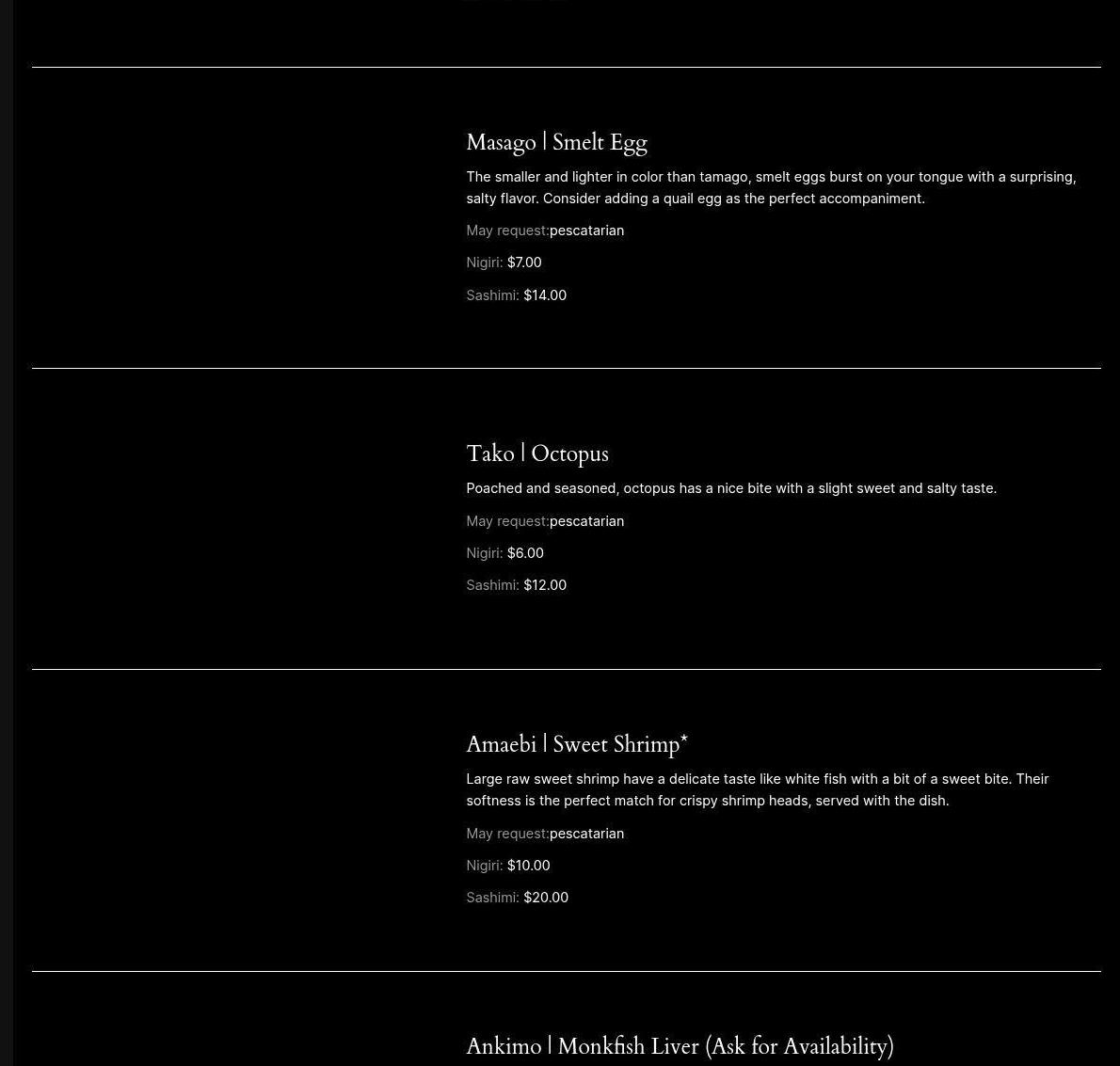 Masago | Smelt Egg

The smaller and lighter in color than tamago, smelt eggs burst on your tongue with a surprising, salty flavor. Consider adding a quail egg as the perfect accompaniment.

May request:pescatarian

Nigiri: $7.00

Sashimi: $14.00

Tako | Octopus

Poached and seasoned, octopus has a nice bite with a slight sweet and salty taste.

May request:pescatarian

Nigiri: $6.00

Sashimi: $12.00

Amaebi | Sweet Shrimp*

Large raw sweet shrimp have a delicate taste like white fish with a bit of a sweet bite. Their softness is the perfect match for crispy shrimp heads, served with the dish.

May request:pescatarian

Nigiri: $10.00

Sashimi: $20.00

Ankimo | Monkfish Liver (Ask for Availability)